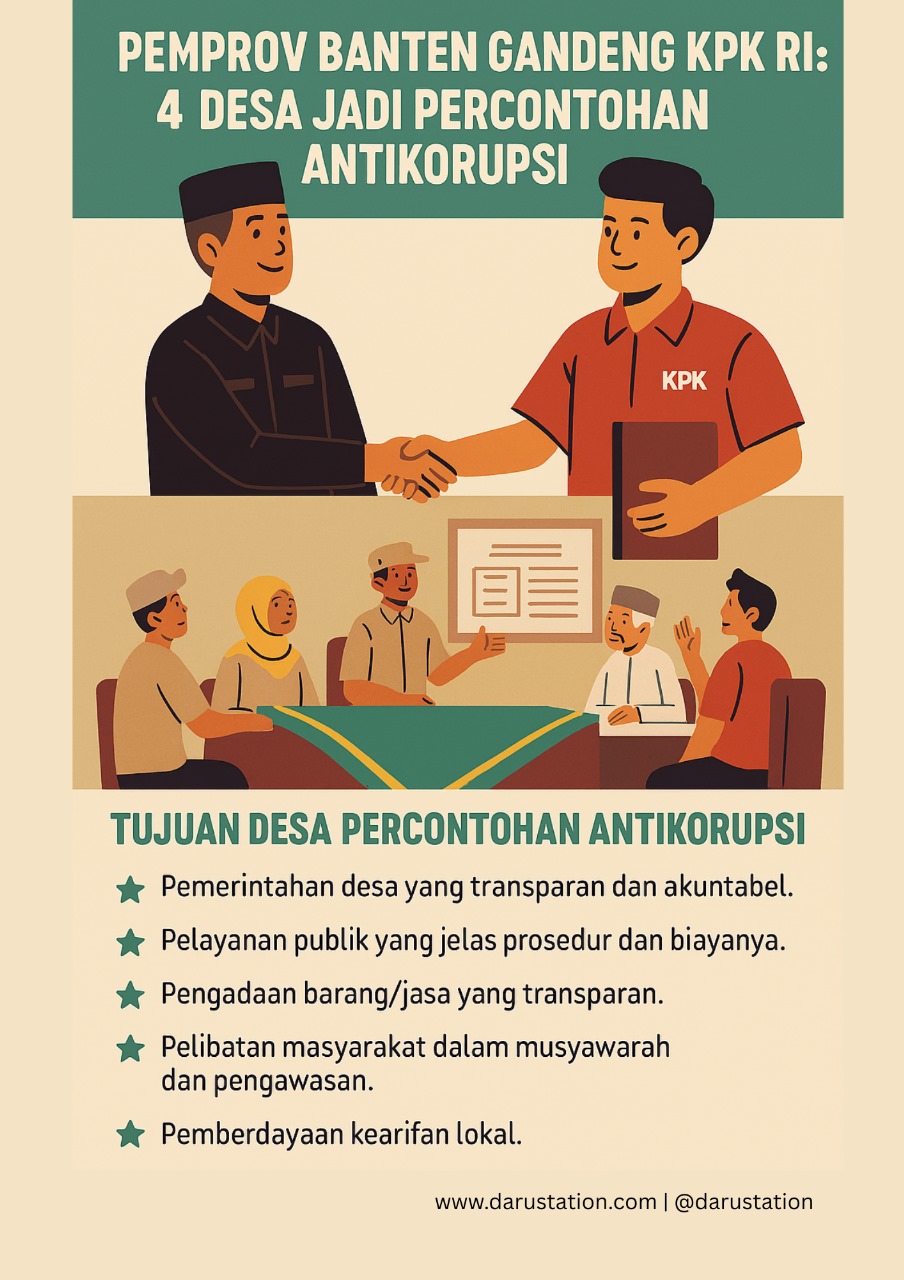 PEMPROV BANTEN GANDENG KPK RI:
4 DESA JADI PERCONTOHAN ANTIKORUPSI

KPK

TUJUAN DESA PERCONTOHAN ANTIKORUPSI

★ Pemerintahan desa yang transparan dan akuntabel.

★ Pelayanan publik yang jelas prosedur dan biayanya.

★ Pengadaan barang/jasa yang transparan.

★ Pelibatan masyarakat dalam musyawarah dan pengawasan.

★ Pemberdayaan kearifan lokal.

www.darustation.com | @darustation